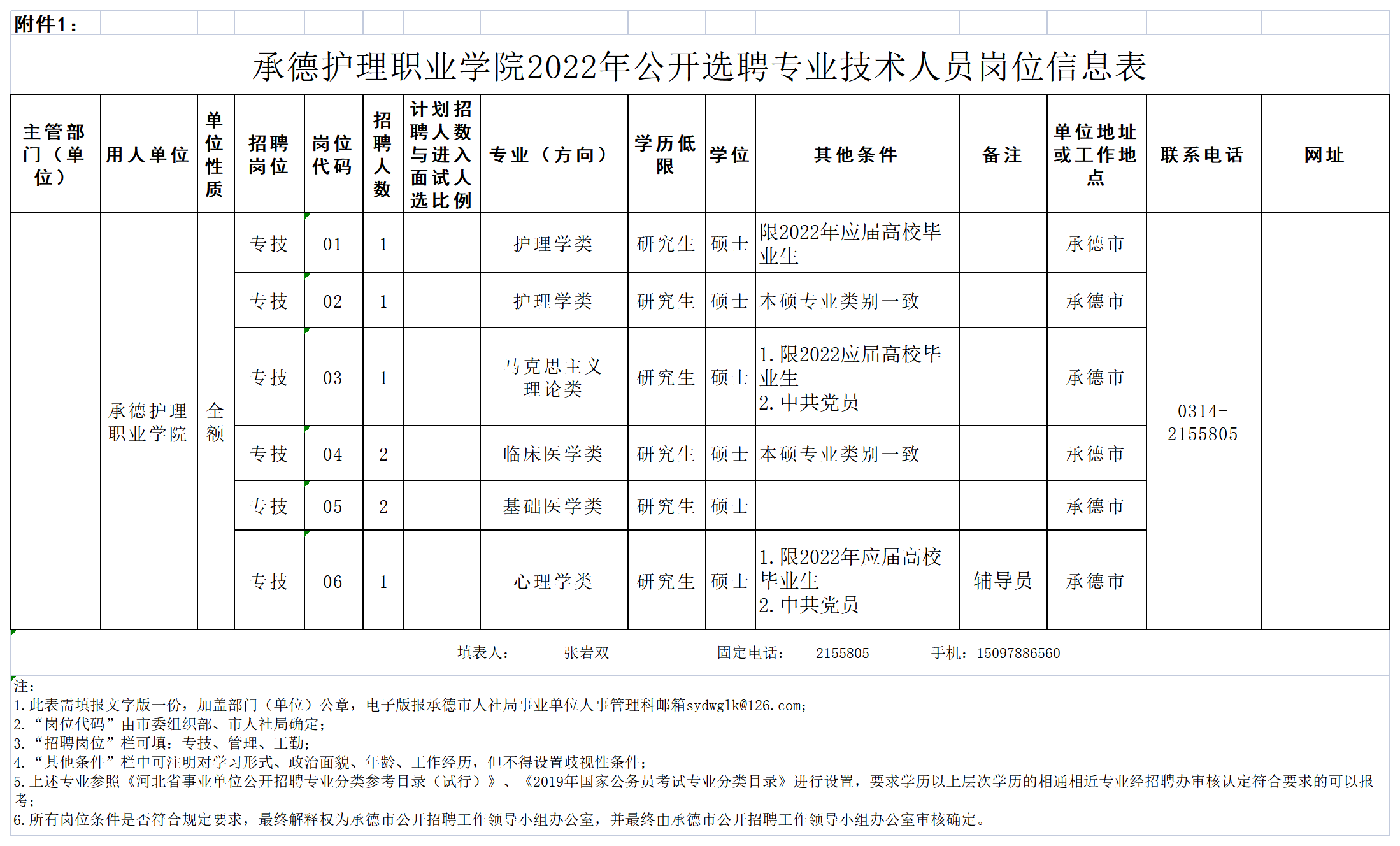 附件1：

承德护理职业学院2022年公开选聘专业技术人员岗位信息表

| 主管部门（单位） | 用人单位 | 单位性质 | 招聘岗位 | 岗位代码 | 招聘人数 | 计划招聘人数与进入面试人选比例 | 专业（方向） | 学历低限 | 学位 | 其他条件 | 备注 | 单位地址或工作地点 | 联系电话 | 网址 |
|---|---|---|---|---|---|---|---|---|---|---|---|---|---|---|
| | 承德护理职业学院 | 全额 | 专技 | 01 | 1 | | 护理学类 | 研究生 | 硕士 | 限2022年应届高校毕业生 | | 承德市 | 0314-2155805 | |
| | | | 专技 | 02 | 1 | | 护理学类 | 研究生 | 硕士 | 本硕专业类别一致 | | 承德市 | | |
| | | | 专技 | 03 | 1 | | 马克思主义理论类 | 研究生 | 硕士 | 1.限2022应届高校毕业生 2.中共党员 | | 承德市 | | |
| | | | 专技 | 04 | 2 | | 临床医学类 | 研究生 | 硕士 | 本硕专业类别一致 | | 承德市 | | |
| | | | 专技 | 05 | 2 | | 基础医学类 | 研究生 | 硕士 | | | 承德市 | | |
| | | | 专技 | 06 | 1 | | 心理学类 | 研究生 | 硕士 | 1.限2022年应届高校毕业生 2.中共党员 | 辅导员 | 承德市 | | |

填表人： 张岩双 固定电话： 2155805 手机：15097886560

注：
1.此表需填报文字版一份，加盖部门（单位）公章，电子版报承德市人社局事业单位人事管理科邮箱sydwglk@126.com；
2.“岗位代码”由市委组织部、市人社局确定；
3.“招聘岗位”栏可填：专技、管理、工勤；
4.“其他条件”栏中可注明对学习形式、政治面貌、年龄、工作经历，但不得设置歧视性条件；
5.上述专业参照《河北省事业单位公开招聘专业分类参考目录（试行）》、《2019年国家公务员考试专业分类目录》进行设置，要求学历以上层次学历的相通相近专业经招聘办审核认定符合要求的可以报考；
6.所有岗位条件是否符合规定要求，最终解释权为承德市公开招聘工作领导小组办公室，并最终由承德市公开招聘工作领导小组办公室审核确定。